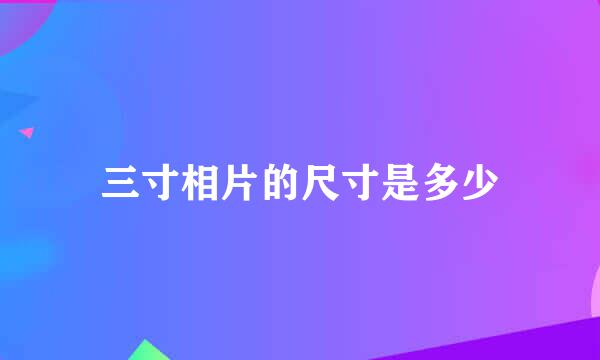 三寸相片的尺寸是多少